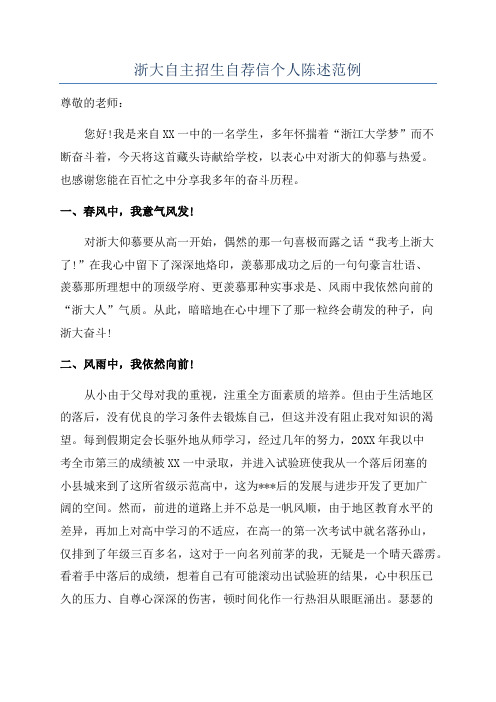 浙大自主招生自荐信个人陈述范例

尊敬的老师：

您好!我是来自XX一中的一名学生，多年怀揣着“浙江大学梦”而不断奋斗着，今天将这首藏头诗献给学校，以表心中对浙大的仰慕与热爱。也感谢您能在百忙之中分享我多年的奋斗历程。

一、春风中，我意气风发!

对浙大仰慕要从高一开始，偶然的那一句喜极而露之话“我考上浙大了!”在我心中留下了深深地烙印，羡慕那成功之后的一句句豪言壮语、羡慕那所理想中的顶级学府、更羡慕那种实事求是、风雨中我依然向前的“浙大人”气质。从此，暗暗地在心中埋下了那一粒终会萌发的种子，向浙大奋斗!

二、风雨中，我依然向前!

从小由于父母对我的重视，注重全方面素质的培养。但由于生活地区的落后，没有优良的学习条件去锻炼自己，但这并没有阻止我对知识的渴望。每到假期定会长驱外地从师学习，经过几年的努力，20XX年我以中考全市第三的成绩被XX一中录取，并进入试验班使我从一个落后闭塞的小县城来到了这所省级示范高中，这为***后的发展与进步开发了更加广阔的空间。然而，前进的道路上并不总是一帆风顺，由于地区教育水平的差异，再加上对高中学习的不适应，在高一的第一次考试中就名落孙山，仅排到了年级三百多名，这对于一向名列前茅的我，无疑是一个晴天霹雳。看着手中落后的成绩，想着自己有可能滚动出试验班的结果，心中积压已久的压力、自尊心深深的伤害，顿时间化作一行热泪从眼眶涌出。瑟瑟的